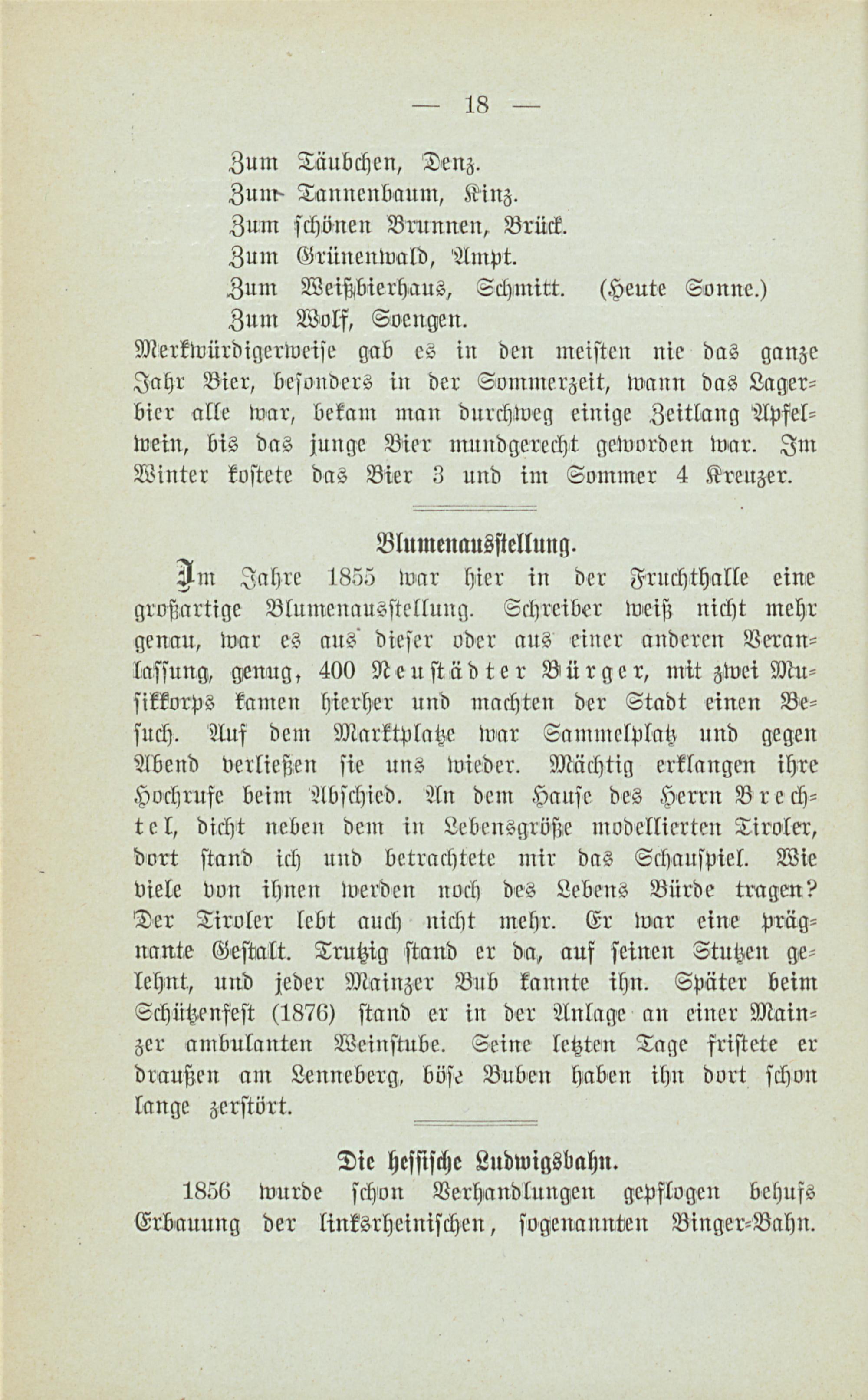 — 18 —

Zum Täubchen, Denz.
Zum Tannenbaum, Kinz.
Zum schönen Brunnen, Brück.
Zum Grünenwald, Ampt.
Zum Weißbierhaus, Schmitt. (Heute Sonne.)
Zum Wolf, Soengen.
Merkwürdigerweise gab es in den meisten nie das ganze Jahr Bier, besonders in der Sommerzeit, wann das Lagerbier alle war, bekam man durchweg einige Zeitlang Apfelwein, bis das junge Bier mundgerecht geworden war. Im Winter kostete das Bier 3 und im Sommer 4 Kreuzer.

Blumenausstellung.

Im Jahre 1855 war hier in der Fruchthalle eine großartige Blumenausstellung. Schreiber weiß nicht mehr genau, war es aus dieser oder aus einer anderen Veranlassung, genug, 400 Neustädter Bürger, mit zwei Musikkorps kamen hierher und machten der Stadt einen Besuch. Auf dem Marktplatze war Sammelplatz und gegen Abend verließen sie uns wieder. Mächtig erklangen ihre Hochrufe beim Abschied. An dem Hause des Herrn Brechtel, dicht neben dem in Lebensgröße modellierten Tiroler, dort stand ich und betrachtete mir das Schauspiel. Wie viele von ihnen werden noch des Lebens Bürde tragen? Der Tiroler lebt auch nicht mehr. Er war eine prägnante Gestalt. Trutzig stand er da, auf seinen Stutzen gelehnt, und jeder Mainzer Bub kannte ihn. Später beim Schützenfest (1876) stand er in der Anlage an einer Mainzer ambulanten Weinstube. Seine letzten Tage fristete er draußen am Lenneberg, böse Buben haben ihn dort schon lange zerstört.

Die hessische Ludwigsbahn.

1856 wurde schon Verhandlungen gepflogen behufs Erbauung der linksrheinischen, sogenannten Binger-Bahn.